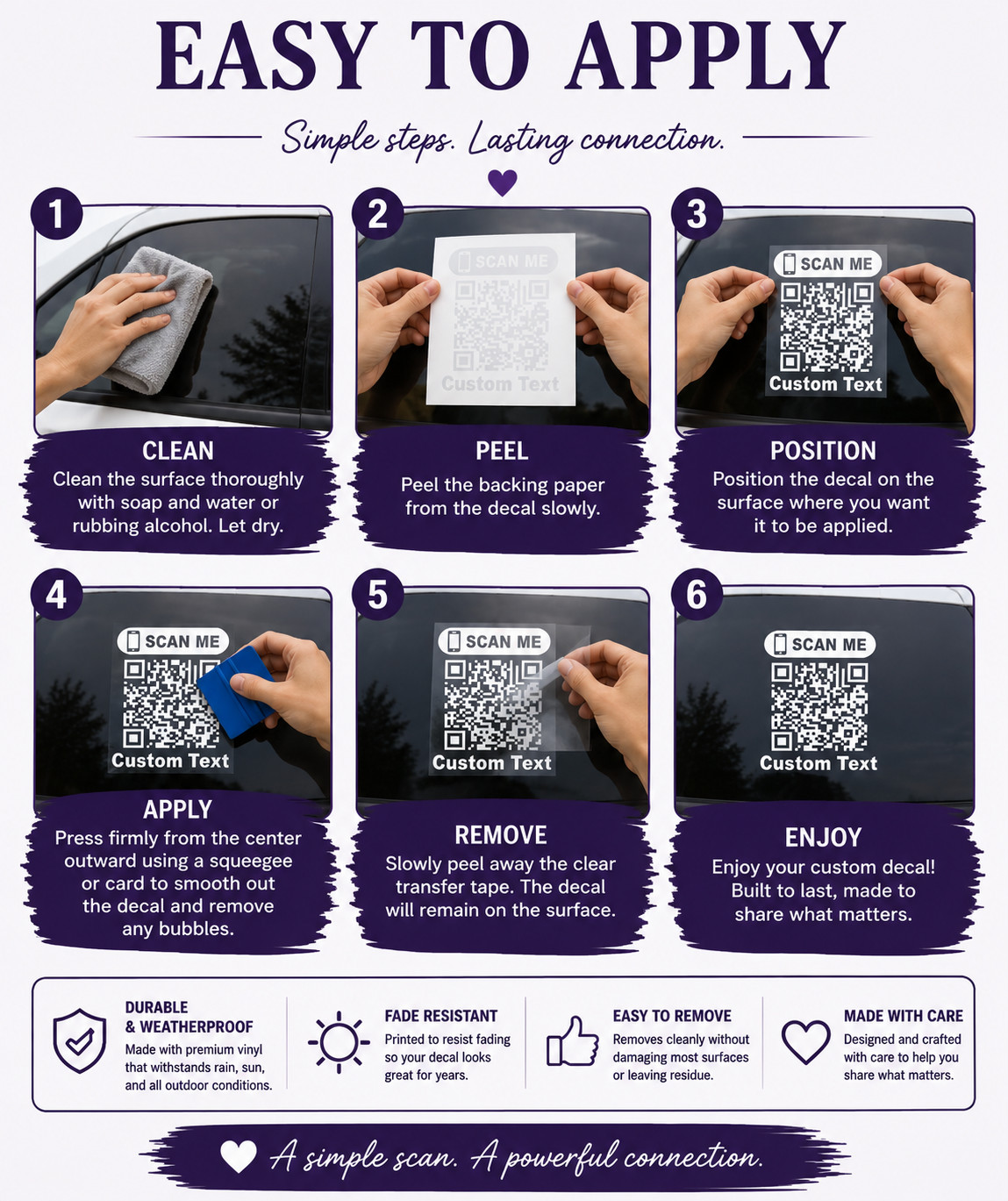 EASY TO APPLY

Simple steps. Lasting connection.

1

CLEAN

Clean the surface thoroughly with soap and water or rubbing alcohol. Let dry.

2

SCAN ME

Custom Text

PEEL

Peel the backing paper from the decal slowly.

3

SCAN ME

Custom Text

POSITION

Position the decal on the surface where you want it to be applied.

4

SCAN ME

Custom Text

APPLY

Press firmly from the center outward using a squeegee or card to smooth out the decal and remove any bubbles.

5

SCAN ME

Custom Text

REMOVE

Slowly peel away the clear transfer tape. The decal will remain on the surface.

6

SCAN ME

Custom Text

ENJOY

Enjoy your custom decal! Built to last, made to share what matters.

DURABLE & WEATHERPROOF

Made with premium vinyl that withstands rain, sun, and all outdoor conditions.

FADE RESISTANT

Printed to resist fading so your decal looks great for years.

EASY TO REMOVE

Removes cleanly without damaging most surfaces or leaving residue.

MADE WITH CARE

Designed and crafted with care to help you share what matters.

A simple scan. A powerful connection.